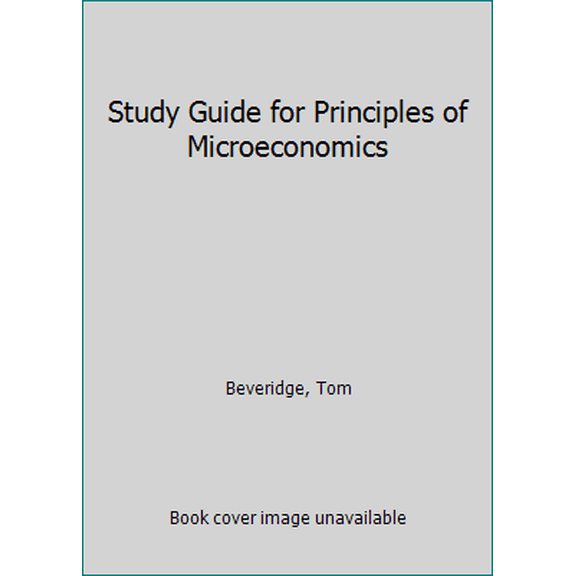 Study Guide for Principles of Microeconomics

Beveridge, Tom

Book cover image unavailable